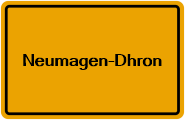 Neumagen-Dhron